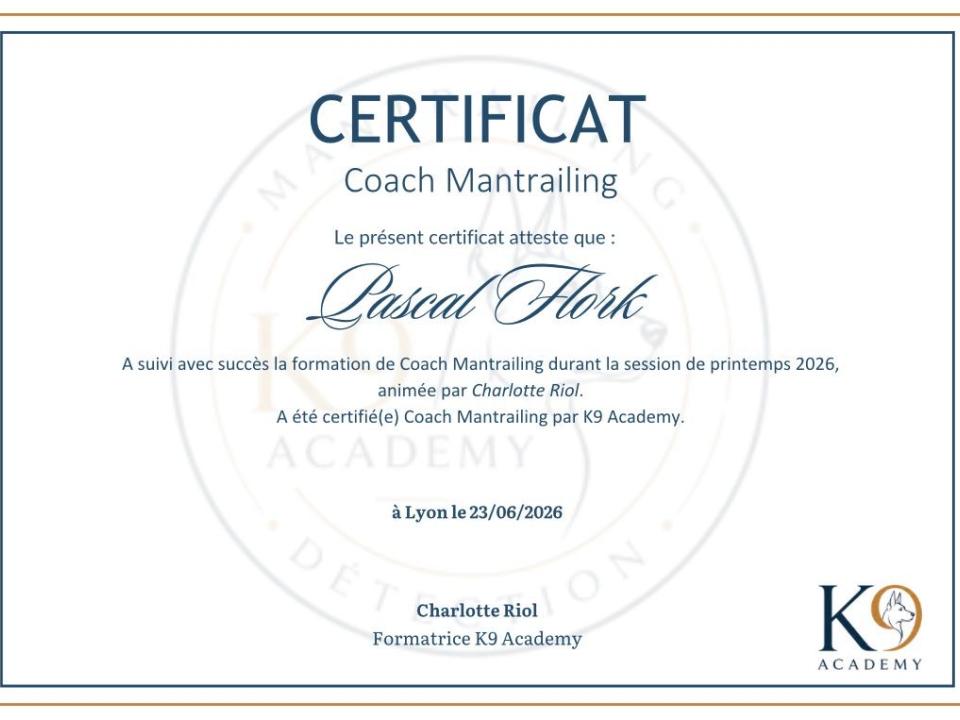 CERTIFICAT
Coach Mantrailing

Le présent certificat atteste que :

Pascal Flork

A suivi avec succès la formation de Coach Mantrailing durant la session de printemps 2026, animée par Charlotte Riol.
A été certifié(e) Coach Mantrailing par K9 Academy.

à Lyon le 23/06/2026

Charlotte Riol
Formatrice K9 Academy

K9
ACADEMY

MANTRAILING K9 ACADEMY DÉTECTION